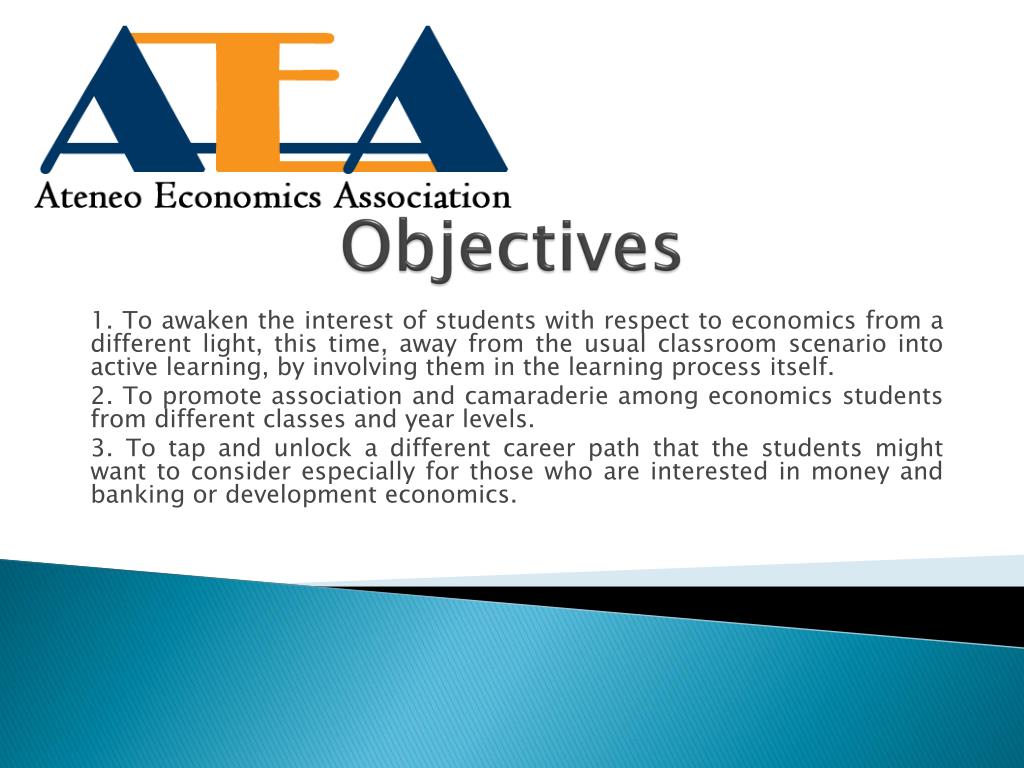 AEA
Ateneo Economics Association

Objectives

1. To awaken the interest of students with respect to economics from a different light, this time, away from the usual classroom scenario into active learning, by involving them in the learning process itself.

2. To promote association and camaraderie among economics students from different classes and year levels.

3. To tap and unlock a different career path that the students might want to consider especially for those who are interested in money and banking or development economics.